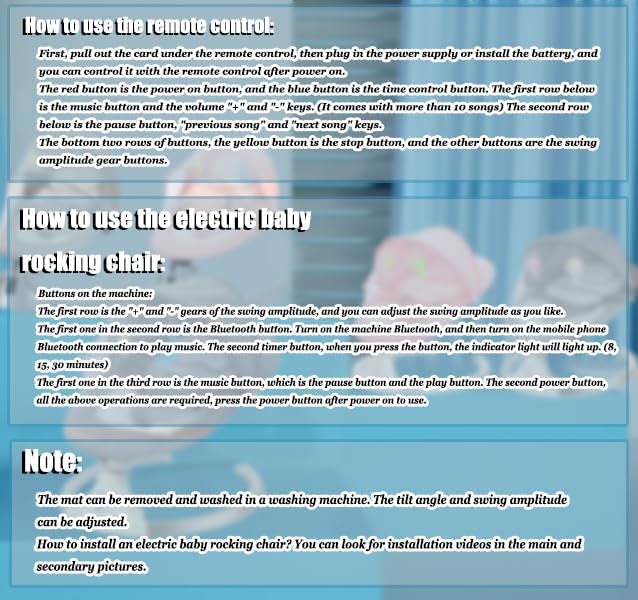 How to use the remote control:

First, pull out the card under the remote control, then plug in the power supply or install the battery, and you can control it with the remote control after power on.
The red button is the power on button, and the blue button is the time control button. The first row below is the music button and the volume "+" and "-" keys. (It comes with more than 10 songs) The second row below is the pause button, "previous song" and "next song" keys.
The bottom two rows of buttons, the yellow button is the stop button, and the other buttons are the swing amplitude gear buttons.

How to use the electric baby rocking chair:

Buttons on the machine:
The first row is the "+" and "-" gears of the swing amplitude, and you can adjust the swing amplitude as you like.
The first one in the second row is the Bluetooth button. Turn on the machine Bluetooth, and then turn on the mobile phone Bluetooth connection to play music. The second timer button, when you press the button, the indicator light will light up. (8, 15, 30 minutes)
The first one in the third row is the music button, which is the pause button and the play button. The second power button, all the above operations are required, press the power button after power on to use.

Note:

The mat can be removed and washed in a washing machine. The tilt angle and swing amplitude can be adjusted.
How to install an electric baby rocking chair? You can look for installation videos in the main and secondary pictures.